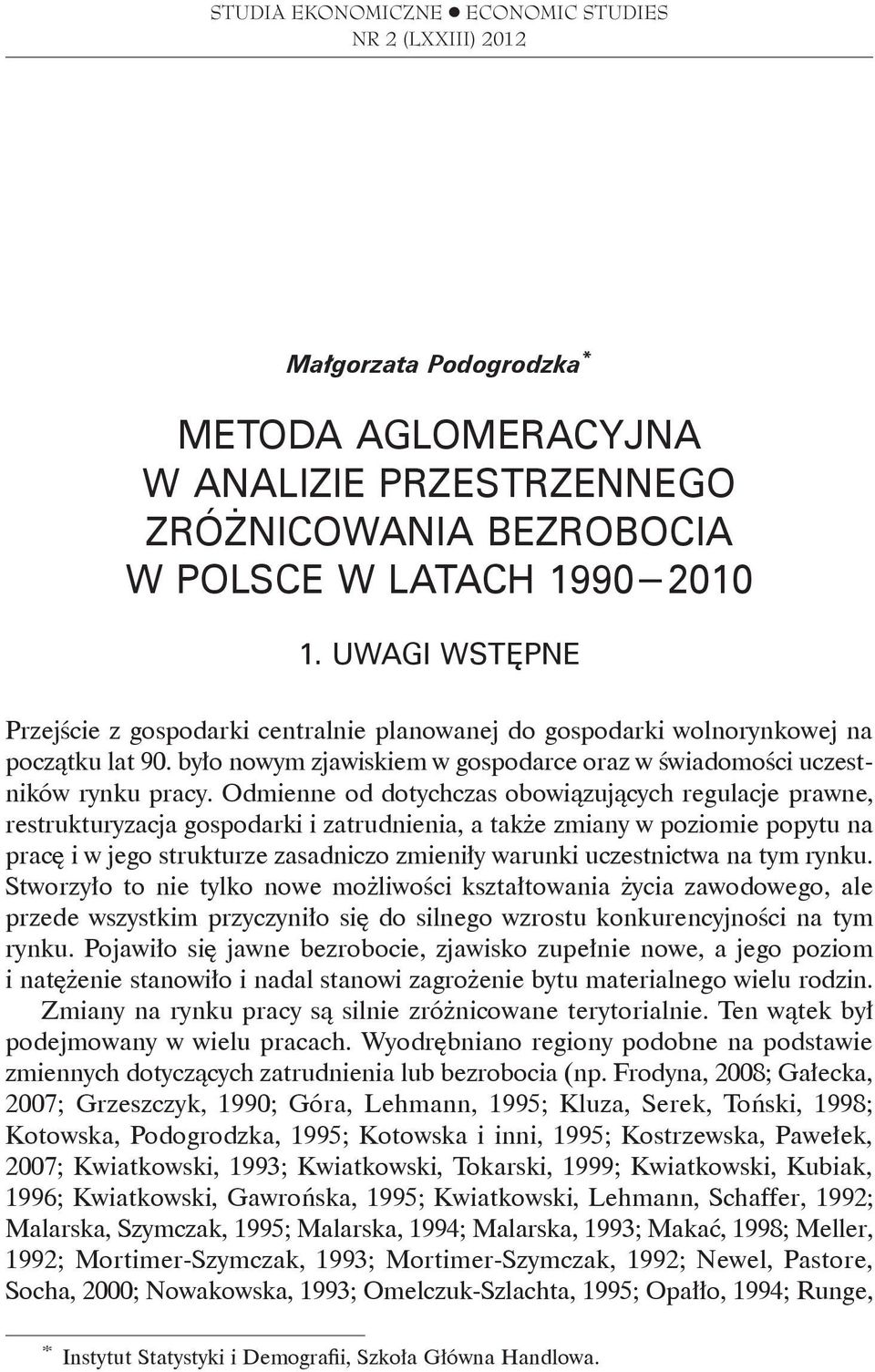 STUDIA EKONOMICZNE ● ECONOMIC STUDIES
NR 2 (LXXIII) 2012

Małgorzata Podogrodzka*

METODA AGLOMERACYJNA W ANALIZIE PRZESTRZENNEGO ZRÓŻNICOWANIA BEZROBOCIA W POLSCE W LATACH 1990–2010

1. UWAGI WSTĘPNE

Przejście z gospodarki centralnie planowanej do gospodarki wolnorynkowej na początku lat 90. było nowym zjawiskiem w gospodarce oraz w świadomości uczestników rynku pracy. Odmienne od dotychczas obowiązujących regulacje prawne, restrukturyzacja gospodarki i zatrudnienia, a także zmiany w poziomie popytu na pracę i w jego strukturze zasadniczo zmieniły warunki uczestnictwa na tym rynku. Stworzyło to nie tylko nowe możliwości kształtowania życia zawodowego, ale przede wszystkim przyczyniło się do silnego wzrostu konkurencyjności na tym rynku. Pojawiło się jawne bezrobocie, zjawisko zupełnie nowe, a jego poziom i natężenie stanowiło i nadal stanowi zagrożenie bytu materialnego wielu rodzin.

Zmiany na rynku pracy są silnie zróżnicowane terytorialnie. Ten wątek był podejmowany w wielu pracach. Wyodrębniano regiony podobne na podstawie zmiennych dotyczących zatrudnienia lub bezrobocia (np. Frodyna, 2008; Gałecka, 2007; Grzeszczyk, 1990; Góra, Lehmann, 1995; Kluza, Serek, Toński, 1998; Kotowska, Podogrodzka, 1995; Kotowska i inni, 1995; Kostrzewska, Pawełek, 2007; Kwiatkowski, 1993; Kwiatkowski, Tokarski, 1999; Kwiatkowski, Kubiak, 1996; Kwiatkowski, Gawrońska, 1995; Kwiatkowski, Lehmann, Schaffer, 1992; Malarska, Szymczak, 1995; Malarska, 1994; Malarska, 1993; Makać, 1998; Meller, 1992; Mortimer-Szymczak, 1993; Mortimer-Szymczak, 1992; Newel, Pastore, Socha, 2000; Nowakowska, 1993; Omelczuk-Szlachta, 1995; Opałło, 1994; Runge,

* Instytut Statystyki i Demografii, Szkoła Główna Handlowa.